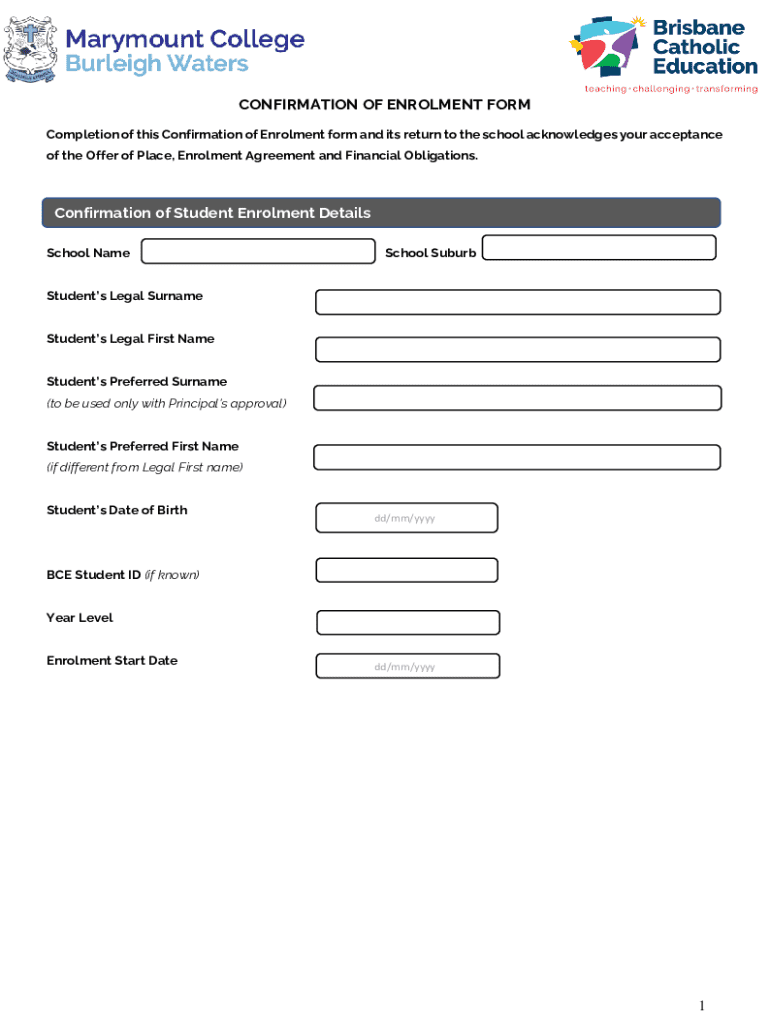 Marymount College
Burleigh Waters

Brisbane
Catholic
Education
teaching · challenging · transforming

CONFIRMATION OF ENROLMENT FORM

Completion of this Confirmation of Enrolment form and its return to the school acknowledges your acceptance of the Offer of Place, Enrolment Agreement and Financial Obligations.

Confirmation of Student Enrolment Details

School Name

School Suburb

Student's Legal Surname

Student's Legal First Name

Student's Preferred Surname
(to be used only with Principal's approval)

Student's Preferred First Name
(if different from Legal First name)

Student's Date of Birth

dd/mm/yyyy

BCE Student ID (if known)

Year Level

Enrolment Start Date

dd/mm/yyyy

1